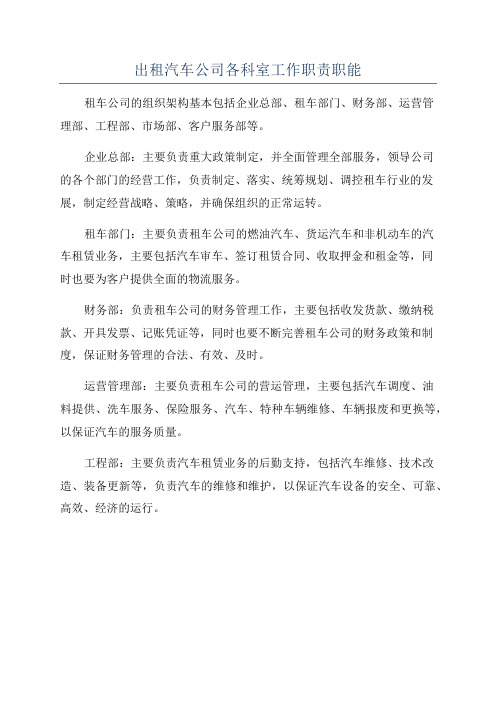 出租汽车公司各科室工作职责职能

租车公司的组织架构基本包括企业总部、租车部门、财务部、运营管理部、工程部、市场部、客户服务部等。

企业总部：主要负责重大政策制定，并全面管理全部服务，领导公司的各个部门的经营工作，负责制定、落实、统筹规划、调控租车行业的发展，制定经营战略、策略，并确保组织的正常运转。

租车部门：主要负责租车公司的燃油汽车、货运汽车和非机动车的汽车租赁业务，主要包括汽车审车、签订租赁合同、收取押金和租金等，同时也要为客户提供全面的物流服务。

财务部：负责租车公司的财务管理工作，主要包括收发货款、缴纳税款、开具发票、记账凭证等，同时也要不断完善租车公司的财务政策和制度，保证财务管理的合法、有效、及时。

运营管理部：主要负责租车公司的营运管理，主要包括汽车调度、油料提供、洗车服务、保险服务、汽车、特种车辆维修、车辆报废和更换等，以保证汽车的服务质量。

工程部：主要负责汽车租赁业务的后勤支持，包括汽车维修、技术改造、装备更新等，负责汽车的维修和维护，以保证汽车设备的安全、可靠、高效、经济的运行。